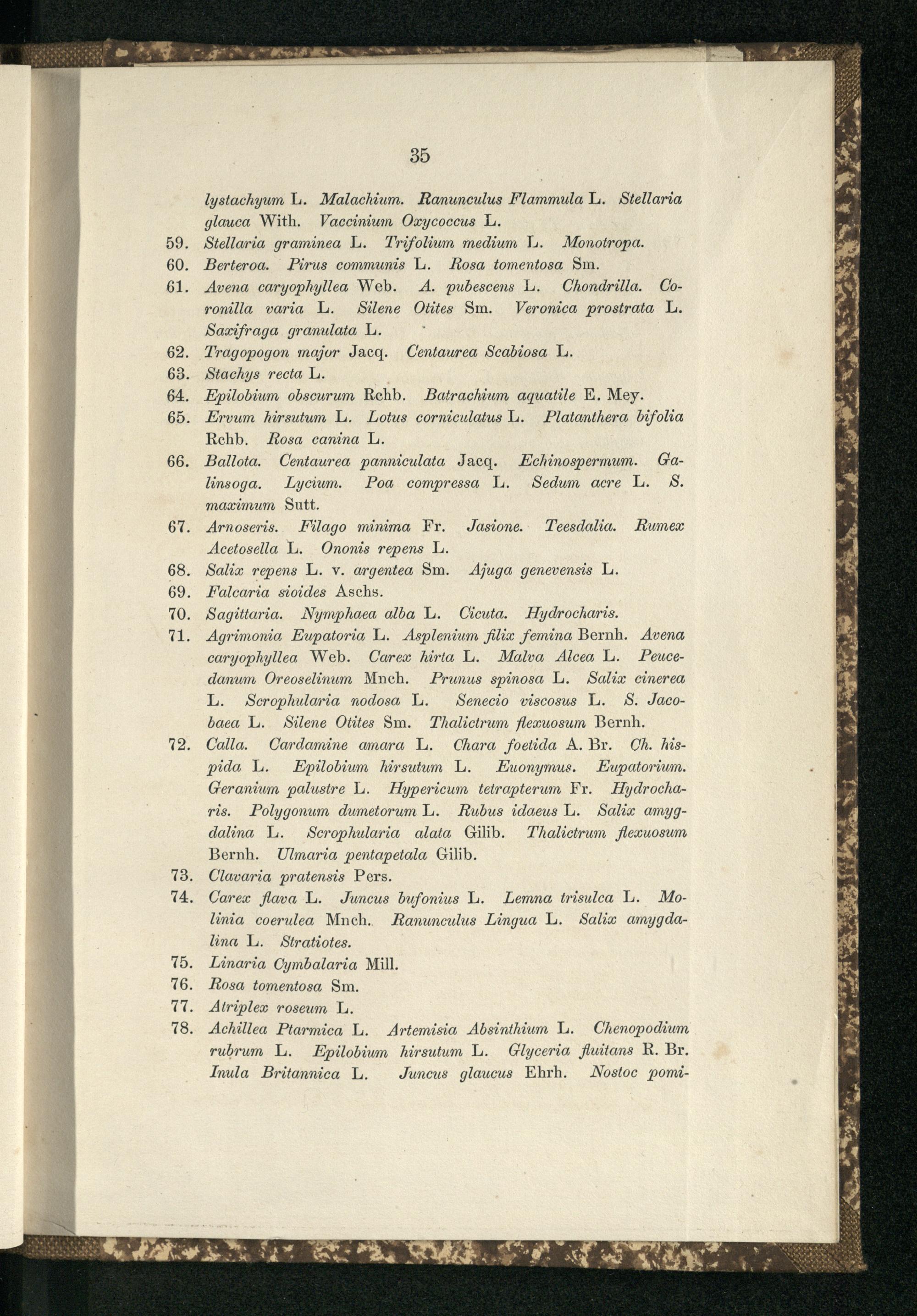 35

lystachyum L. Malachium. Ranunculus Flammula L. Stellaria glauca With. Vaccinium Oxycoccus L.

59. Stellaria graminea L. Trifolium medium L. Monotropa.

60. Berteroa. Pirus communis L. Rosa tomentosa Sm.

61. Avena caryophyllea Web. A. pubescens L. Chondrilla. Coronilla varia L. Silene Otites Sm. Veronica prostrata L. Saxifraga granulata L.

62. Tragopogon major Jacq. Centaurea Scabiosa L.

63. Stachys recta L.

64. Epilobium obscurum Rchb. Batrachium aquatile E. Mey.

65. Ervum hirsutum L. Lotus corniculatus L. Platanthera bifolia Rchb. Rosa canina L.

66. Ballota. Centaurea panniculata Jacq. Echinospermum. Galinsoga. Lycium. Poa compressa L. Sedum acre L. S. maximum Sutt.

67. Arnoseris. Filago minima Fr. Jasione. Teesdalia. Rumex Acetosella L. Ononis repens L.

68. Salix repens L. v. argentea Sm. Ajuga genevensis L.

69. Falcaria sioides Aschs.

70. Sagittaria. Nymphaea alba L. Cicuta. Hydrocharis.

71. Agrimonia Eupatoria L. Asplenium filix femina Bernh. Avena caryophyllea Web. Carex hirta L. Malva Alcea L. Peucedanum Oreoselinum Mnch. Prunus spinosa L. Salix cinerea L. Scrophularia nodosa L. Senecio viscosus L. S. Jacobaea L. Silene Otites Sm. Thalictrum flexuosum Bernh.

72. Calla. Cardamine amara L. Chara foetida A. Br. Ch. hispida L. Epilobium hirsutum L. Euonymus. Eupatorium. Geranium palustre L. Hypericum tetrapterum Fr. Hydrocharis. Polygonum dumetorum L. Rubus idaeus L. Salix amygdalina L. Scrophularia alata Gilib. Thalictrum flexuosum Bernh. Ulmaria pentapetala Gilib.

73. Clavaria pratensis Pers.

74. Carex flava L. Juncus bufonius L. Lemna trisulca L. Molinia coerulea Mnch. Ranunculus Lingua L. Salix amygdalina L. Stratiotes.

75. Linaria Cymbalaria Mill.

76. Rosa tomentosa Sm.

77. Atriplex roseum L.

78. Achillea Ptarmica L. Artemisia Absinthium L. Chenopodium rubrum L. Epilobium hirsutum L. Glyceria fluitans R. Br. Inula Britannica L. Juncus glaucus Ehrh. Nostoc pomi-